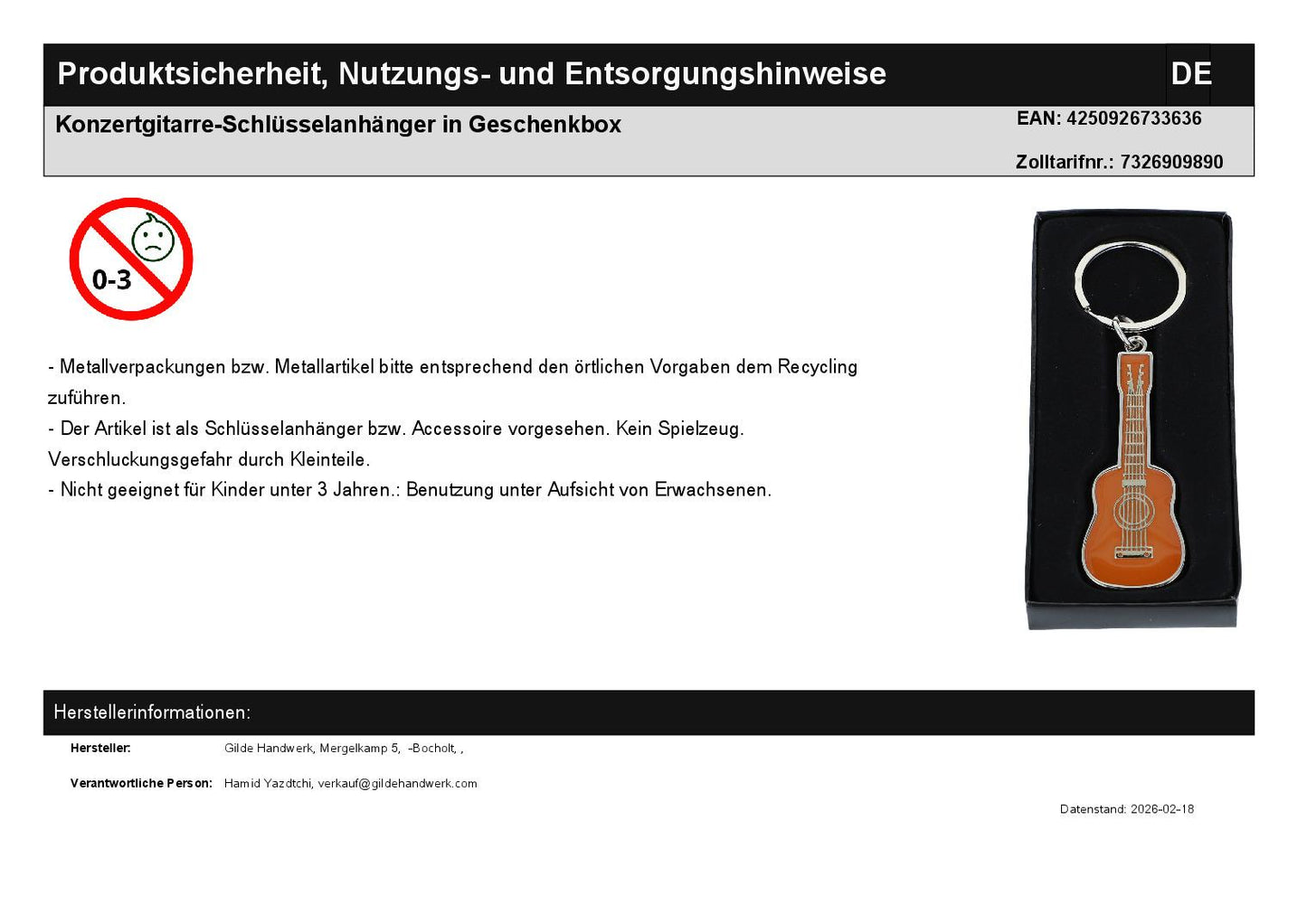 Produktsicherheit, Nutzungs- und Entsorgungshinweise

DE

Konzertgitarre-Schlüsselanhänger in Geschenkbox

EAN: 4250926733636

Zolltarifnr.: 7326909890

0-3

- Metallverpackungen bzw. Metallartikel bitte entsprechend den örtlichen Vorgaben dem Recycling zuführen.
- Der Artikel ist als Schlüsselanhänger bzw. Accessoire vorgesehen. Kein Spielzeug. Verschluckungsgefahr durch Kleinteile.
- Nicht geeignet für Kinder unter 3 Jahren.: Benutzung unter Aufsicht von Erwachsenen.

Herstellerinformationen:

Hersteller: Gilde Handwerk, Mergelkamp 5, -Bocholt, ,

Verantwortliche Person: Hamid Yazdtchi, verkauf@gildehandwerk.com

Datenstand: 2026-02-18